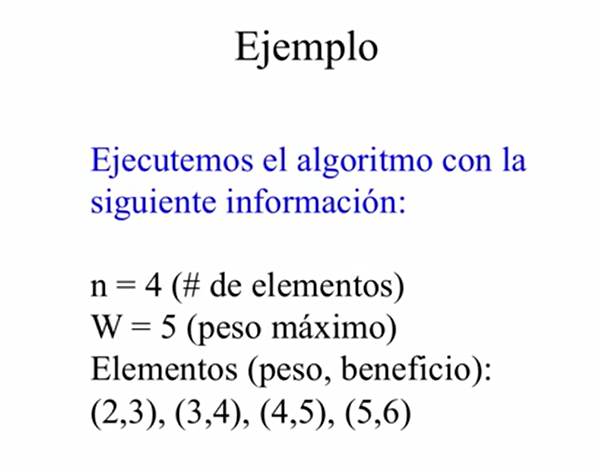 Ejemplo

Ejecutemos el algoritmo con la siguiente información:

n = 4 (# de elementos)
W = 5 (peso máximo)
Elementos (peso, beneficio):
(2,3), (3,4), (4,5), (5,6)